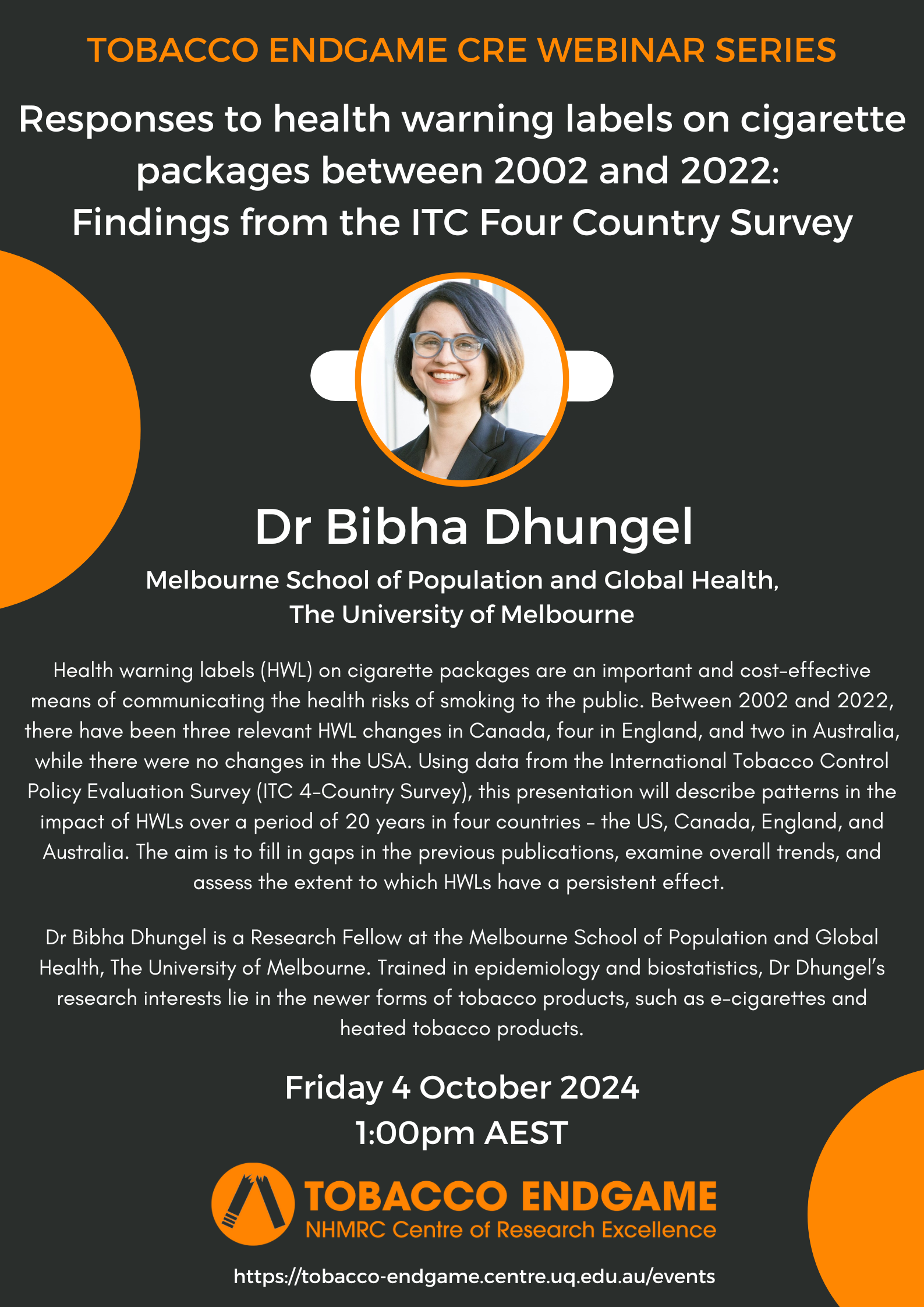 TOBACCO ENDGAME CRE WEBINAR SERIES

Responses to health warning labels on cigarette packages between 2002 and 2022: Findings from the ITC Four Country Survey

Dr Bibha Dhungel

Melbourne School of Population and Global Health, The University of Melbourne

Health warning labels (HWL) on cigarette packages are an important and cost-effective means of communicating the health risks of smoking to the public. Between 2002 and 2022, there have been three relevant HWL changes in Canada, four in England, and two in Australia, while there were no changes in the USA. Using data from the International Tobacco Control Policy Evaluation Survey (ITC 4-Country Survey), this presentation will describe patterns in the impact of HWLs over a period of 20 years in four countries – the US, Canada, England, and Australia. The aim is to fill in gaps in the previous publications, examine overall trends, and assess the extent to which HWLs have a persistent effect.

Dr Bibha Dhungel is a Research Fellow at the Melbourne School of Population and Global Health, The University of Melbourne. Trained in epidemiology and biostatistics, Dr Dhungel's research interests lie in the newer forms of tobacco products, such as e-cigarettes and heated tobacco products.

Friday 4 October 2024
1:00pm AEST

TOBACCO ENDGAME
NHMRC Centre of Research Excellence

https://tobacco-endgame.centre.uq.edu.au/events